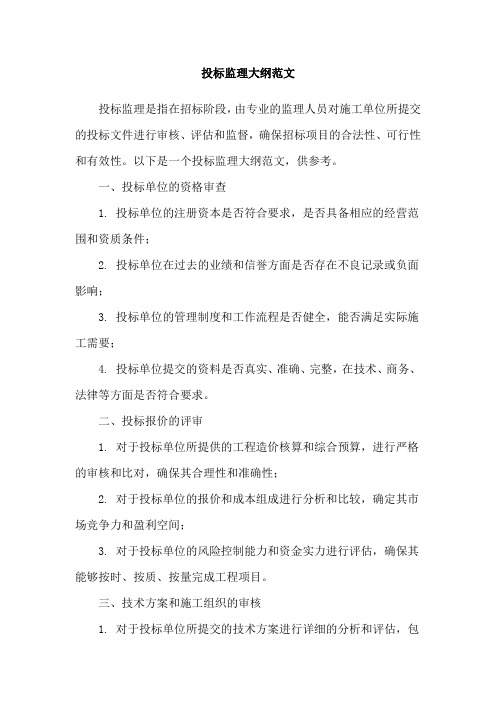 投标监理大纲范文

投标监理是指在招标阶段，由专业的监理人员对施工单位所提交的投标文件进行审核、评估和监督，确保招标项目的合法性、可行性和有效性。以下是一个投标监理大纲范文，供参考。

一、投标单位的资格审查

1. 投标单位的注册资本是否符合要求，是否具备相应的经营范围和资质条件；

2. 投标单位在过去的业绩和信誉方面是否存在不良记录或负面影响；

3. 投标单位的管理制度和工作流程是否健全，能否满足实际施工需要；

4. 投标单位提交的资料是否真实、准确、完整，在技术、商务、法律等方面是否符合要求。

二、投标报价的评审

1. 对于投标单位所提供的工程造价核算和综合预算，进行严格的审核和比对，确保其合理性和准确性；

2. 对于投标单位的报价和成本组成进行分析和比较，确定其市场竞争力和盈利空间；

3. 对于投标单位的风险控制能力和资金实力进行评估，确保其能够按时、按质、按量完成工程项目。

三、技术方案和施工组织的审核

1. 对于投标单位所提交的技术方案进行详细的分析和评估，包